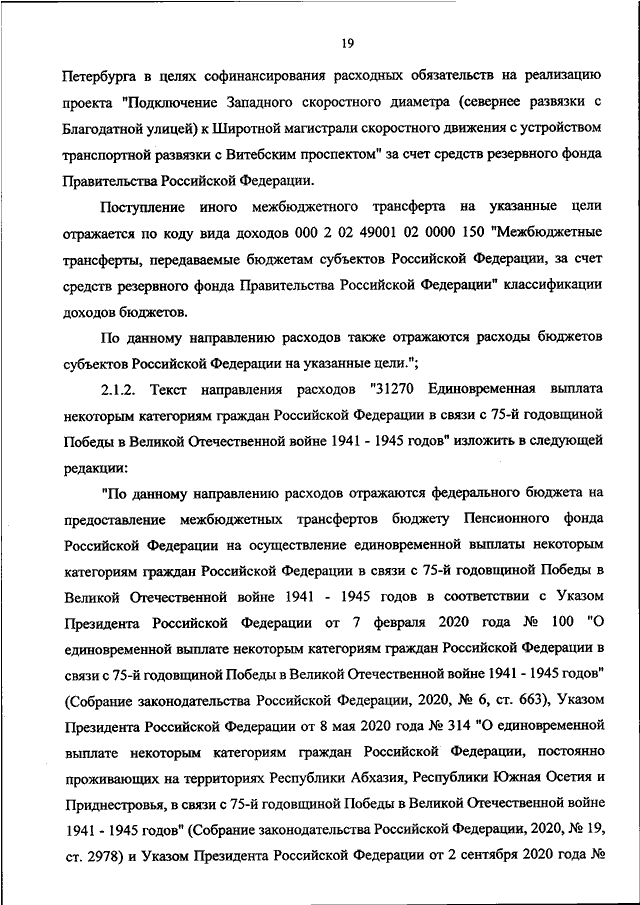 19

Петербурга в целях софинансирования расходных обязательств на реализацию проекта "Подключение Западного скоростного диаметра (севернее развязки с Благодатной улицей) к Широтной магистрали скоростного движения с устройством транспортной развязки с Витебским проспектом" за счет средств резервного фонда Правительства Российской Федерации.

Поступление иного межбюджетного трансферта на указанные цели отражается по коду вида доходов 000 2 02 49001 02 0000 150 "Межбюджетные трансферты, передаваемые бюджетам субъектов Российской Федерации, за счет средств резервного фонда Правительства Российской Федерации" классификации доходов бюджетов.

По данному направлению расходов также отражаются расходы бюджетов субъектов Российской Федерации на указанные цели.";

2.1.2. Текст направления расходов "31270 Единовременная выплата некоторым категориям граждан Российской Федерации в связи с 75-й годовщиной Победы в Великой Отечественной войне 1941 - 1945 годов" изложить в следующей редакции:

"По данному направлению расходов отражаются федерального бюджета на предоставление межбюджетных трансфертов бюджету Пенсионного фонда Российской Федерации на осуществление единовременной выплаты некоторым категориям граждан Российской Федерации в связи с 75-й годовщиной Победы в Великой Отечественной войне 1941 - 1945 годов в соответствии с Указом Президента Российской Федерации от 7 февраля 2020 года № 100 "О единовременной выплате некоторым категориям граждан Российской Федерации в связи с 75-й годовщиной Победы в Великой Отечественной войне 1941 - 1945 годов" (Собрание законодательства Российской Федерации, 2020, № 6, ст. 663), Указом Президента Российской Федерации от 8 мая 2020 года № 314 "О единовременной выплате некоторым категориям граждан Российской Федерации, постоянно проживающих на территориях Республики Абхазия, Республики Южная Осетия и Приднестровья, в связи с 75-й годовщиной Победы в Великой Отечественной войне 1941 - 1945 годов" (Собрание законодательства Российской Федерации, 2020, № 19, ст. 2978) и Указом Президента Российской Федерации от 2 сентября 2020 года №